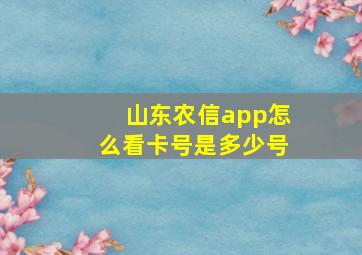 山东农信app怎么看卡号是多少号